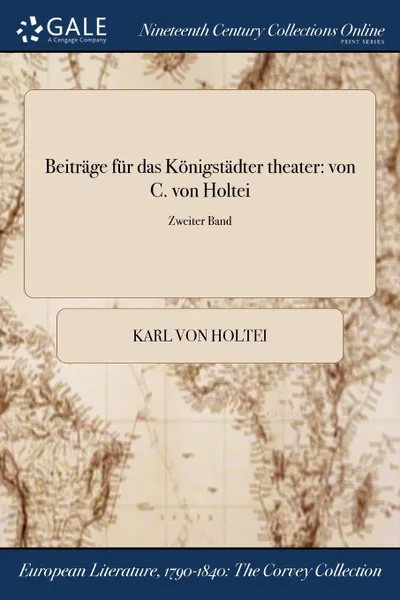 GALE
A Cengage Company

Nineteenth Century Collections Online
PRINT SERIES

Beiträge für das Königstädter theater: von C. von Holtei

Zweiter Band

KARL VON HOLTEI

European Literature, 1790-1840: The Corvey Collection